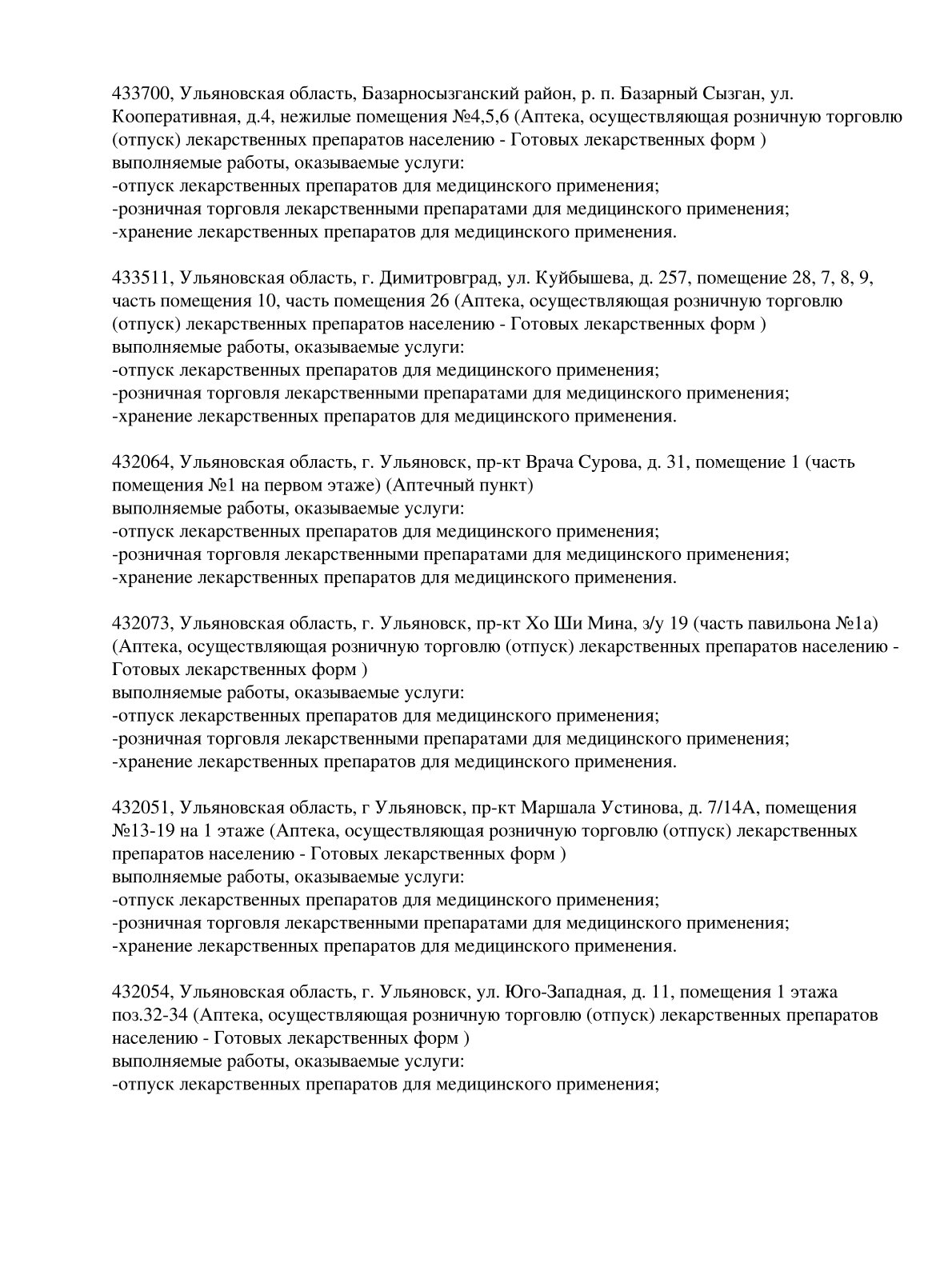 433700, Ульяновская область, Базарносызганский район, р. п. Базарный Сызган, ул. Кооперативная, д.4, нежилые помещения №4,5,6 (Аптека, осуществляющая розничную торговлю (отпуск) лекарственных препаратов населению - Готовых лекарственных форм )
выполняемые работы, оказываемые услуги:
-отпуск лекарственных препаратов для медицинского применения;
-розничная торговля лекарственными препаратами для медицинского применения;
-хранение лекарственных препаратов для медицинского применения.

433511, Ульяновская область, г. Димитровград, ул. Куйбышева, д. 257, помещение 28, 7, 8, 9, часть помещения 10, часть помещения 26 (Аптека, осуществляющая розничную торговлю (отпуск) лекарственных препаратов населению - Готовых лекарственных форм )
выполняемые работы, оказываемые услуги:
-отпуск лекарственных препаратов для медицинского применения;
-розничная торговля лекарственными препаратами для медицинского применения;
-хранение лекарственных препаратов для медицинского применения.

432064, Ульяновская область, г. Ульяновск, пр-кт Врача Сурова, д. 31, помещение 1 (часть помещения №1 на первом этаже) (Аптечный пункт)
выполняемые работы, оказываемые услуги:
-отпуск лекарственных препаратов для медицинского применения;
-розничная торговля лекарственными препаратами для медицинского применения;
-хранение лекарственных препаратов для медицинского применения.

432073, Ульяновская область, г. Ульяновск, пр-кт Хо Ши Мина, з/у 19 (часть павильона №1а) (Аптека, осуществляющая розничную торговлю (отпуск) лекарственных препаратов населению - Готовых лекарственных форм )
выполняемые работы, оказываемые услуги:
-отпуск лекарственных препаратов для медицинского применения;
-розничная торговля лекарственными препаратами для медицинского применения;
-хранение лекарственных препаратов для медицинского применения.

432051, Ульяновская область, г Ульяновск, пр-кт Маршала Устинова, д. 7/14А, помещения №13-19 на 1 этаже (Аптека, осуществляющая розничную торговлю (отпуск) лекарственных препаратов населению - Готовых лекарственных форм )
выполняемые работы, оказываемые услуги:
-отпуск лекарственных препаратов для медицинского применения;
-розничная торговля лекарственными препаратами для медицинского применения;
-хранение лекарственных препаратов для медицинского применения.

432054, Ульяновская область, г. Ульяновск, ул. Юго-Западная, д. 11, помещения 1 этажа поз.32-34 (Аптека, осуществляющая розничную торговлю (отпуск) лекарственных препаратов населению - Готовых лекарственных форм )
выполняемые работы, оказываемые услуги:
-отпуск лекарственных препаратов для медицинского применения;